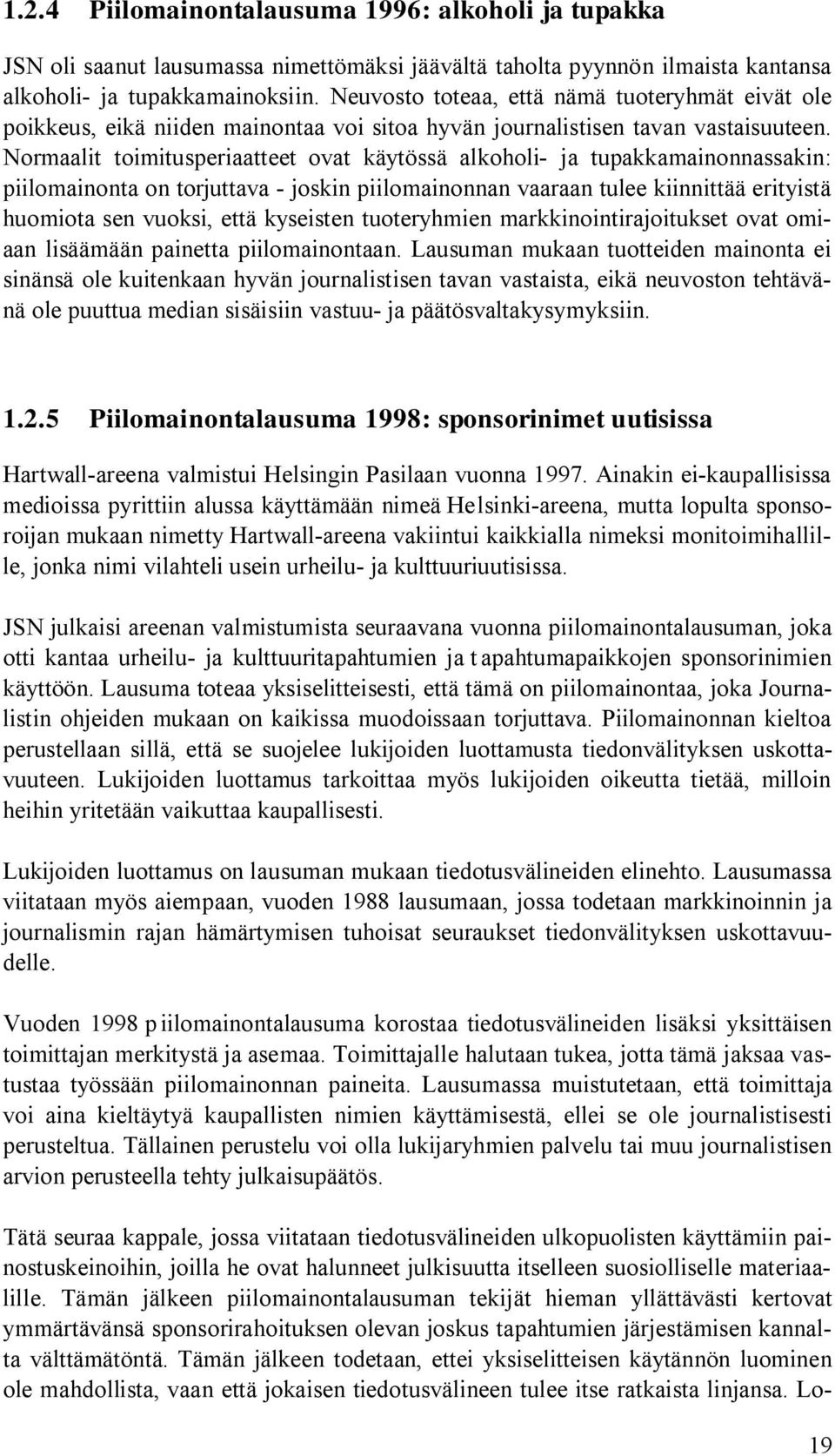 1.2.4 Piilomainontalausuma 1996: alkoholi ja tupakka

JSN oli saanut lausumassa nimettömäksi jäävältä taholta pyynnön ilmaista kantansa alkoholi- ja tupakkamainoksiin. Neuvosto toteaa, että nämä tuoteryhmät eivät ole poikkeus, eikä niiden mainontaa voi sitoa hyvän journalistisen tavan vastaisuuteen. Normaalit toimitusperiaatteet ovat käytössä alkoholi- ja tupakkamainonnassakin: piilomainonta on torjuttava - joskin piilomainonnan vaaraan tulee kiinnittää erityistä huomiota sen vuoksi, että kyseisten tuoteryhmien markkinointirajoitukset ovat omiaan lisäämään painetta piilomainontaan. Lausuman mukaan tuotteiden mainonta ei sinänsä ole kuitenkaan hyvän journalistisen tavan vastaista, eikä neuvoston tehtävänä ole puuttua median sisäisiin vastuu- ja päätösvaltakysymyksiin.

1.2.5 Piilomainontalausuma 1998: sponsorinimet uutisissa

Hartwall-areena valmistui Helsingin Pasilaan vuonna 1997. Ainakin ei-kaupallisissa medioissa pyrittiin alussa käyttämään nimeä Helsinki-areena, mutta lopulta sponsoroijan mukaan nimetty Hartwall-areena vakiintui kaikkialla nimeksi monitoimihallille, jonka nimi vilahteli usein urheilu- ja kulttuuriuutisissa.

JSN julkaisi areenan valmistumista seuraavana vuonna piilomainontalausuman, joka otti kantaa urheilu- ja kulttuuritapahtumien ja tapahtumapaikkojen sponsorinimien käyttöön. Lausuma toteaa yksiselitteisesti, että tämä on piilomainontaa, joka Journalistin ohjeiden mukaan on kaikissa muodoissaan torjuttava. Piilomainonnan kieltoa perustellaan sillä, että se suojelee lukijoiden luottamusta tiedonvälityksen uskottavuuteen. Lukijoiden luottamus tarkoittaa myös lukijoiden oikeutta tietää, milloin heihin yritetään vaikuttaa kaupallisesti.

Lukijoiden luottamus on lausuman mukaan tiedotusvälineiden elinehto. Lausumassa viitataan myös aiempaan, vuoden 1988 lausumaan, jossa todetaan markkinoinnin ja journalismin rajan hämärtymisen tuhoisat seuraukset tiedonvälityksen uskottavuudelle.

Vuoden 1998 piilomainontalausuma korostaa tiedotusvälineiden lisäksi yksittäisen toimittajan merkitystä ja asemaa. Toimittajalle halutaan tukea, jotta tämä jaksaa vastustaa työssään piilomainonnan paineita. Lausumassa muistutetaan, että toimittaja voi aina kieltäytyä kaupallisten nimien käyttämisestä, ellei se ole journalistisesti perusteltua. Tällainen perustelu voi olla lukijaryhmien palvelu tai muu journalistisen arvion perusteella tehty julkaisupäätös.

Tätä seuraa kappale, jossa viitataan tiedotusvälineiden ulkopuolisten käyttämiin painostuskeinoihin, joilla he ovat halunneet julkisuutta itselleen suosiolliselle materiaalille. Tämän jälkeen piilomainontalausuman tekijät hieman yllättävästi kertovat ymmärtävänsä sponsorirahoituksen olevan joskus tapahtumien järjestämisen kannalta välttämätöntä. Tämän jälkeen todetaan, ettei yksiselitteisen käytännön luominen ole mahdollista, vaan että jokaisen tiedotusvälineen tulee itse ratkaista linjansa. Lo-

19